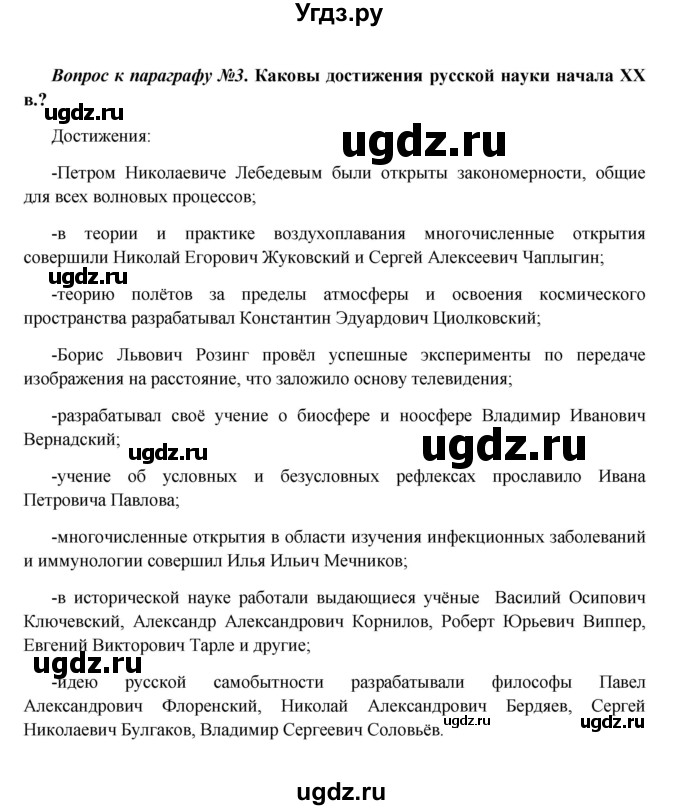 Угдз.ру

Вопрос к параграфу №3. Каковы достижения русской науки начала XX в.?

ugdz.ru

Достижения:

ugdz.ru

-Петром Николаевиче Лебедевым были открыты закономерности, общие для всех волновых процессов;

-в теории и практике воздухоплавания многочисленные открытия совершили Николай Егорович Жуковский и Сергей Алексеевич Чаплыгин;

ugdz.ru

-теорию полётов за пределы атмосферы и освоения космического пространства разрабатывал Константин Эдуардович Циолковский;

-Борис Львович Розинг провёл успешные эксперименты по передаче изображения на расстояние, что заложило основу телевидения;

-разрабатывал своё учение о биосфере и ноосфере Владимир Иванович Вернадский;

ugdz.ru

ugdz.ru

-учение об условных и безусловных рефлексах прославило Ивана Петровича Павлова;

-многочисленные открытия в области изучения инфекционных заболеваний и иммунологии совершил Илья Ильич Мечников;

-в исторической науке работали выдающиеся учёные Василий Осипович Ключевский, Александр Александрович Корнилов, Роберт Юрьевич Виппер, Евгений Викторович Тарле и другие;

ugdz.ru

-идею русской самобытности разрабатывали философы Павел Александрович Флоренский, Николай Александрович Бердяев, Сергей Николаевич Булгаков, Владимир Сергеевич Соловьёв.

ugdz.ru

ugdz.ru

ugdz.ru